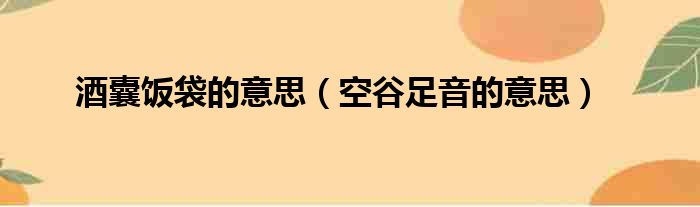 酒囊饭袋的意思（空谷足音的意思）